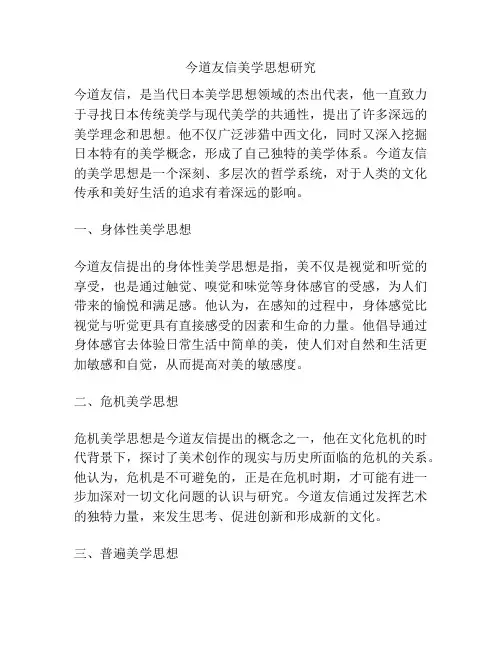 今道友信美学思想研究

今道友信，是当代日本美学思想领域的杰出代表，他一直致力于寻找日本传统美学与现代美学的共通性，提出了许多深远的美学理念和思想。他不仅广泛涉猎中西文化，同时又深入挖掘日本特有的美学概念，形成了自己独特的美学体系。今道友信的美学思想是一个深刻、多层次的哲学系统，对于人类的文化传承和美好生活的追求有着深远的影响。

一、身体性美学思想

今道友信提出的身体性美学思想是指，美不仅是视觉和听觉的享受，也是通过触觉、嗅觉和味觉等身体感官的受感，为人们带来的愉悦和满足感。他认为，在感知的过程中，身体感觉比视觉与听觉更具有直接感受的因素和生命的力量。他倡导通过身体感官去体验日常生活中简单的美，使人们对自然和生活更加敏感和自觉，从而提高对美的敏感度。

二、危机美学思想

危机美学思想是今道友信提出的概念之一，他在文化危机的时代背景下，探讨了美术创作的现实与历史所面临的危机的关系。他认为，危机是不可避免的，正是在危机时期，才可能有进一步加深对一切文化问题的认识与研究。今道友信通过发挥艺术的独特力量，来发生思考、促进创新和形成新的文化。

三、普遍美学思想